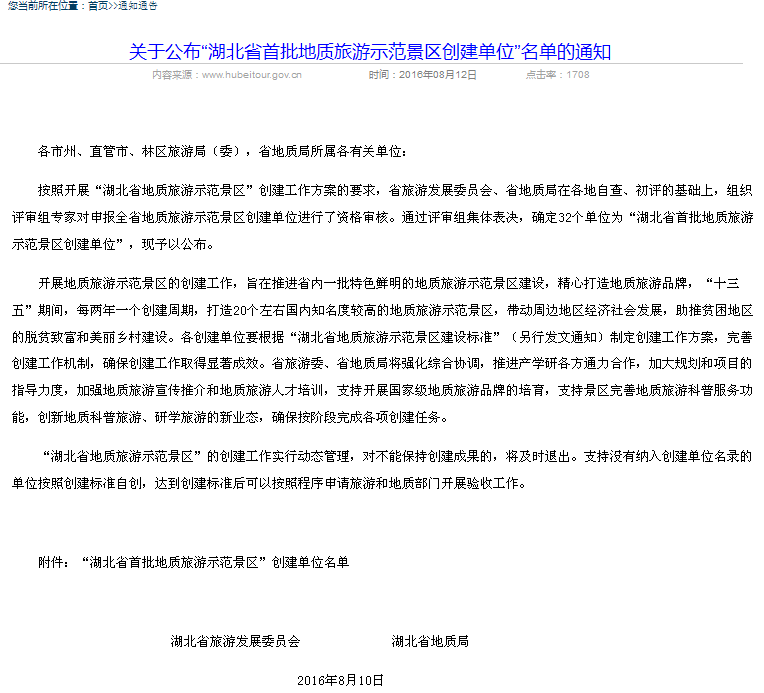 您当前所在位置：首页>>通知通告

关于公布“湖北省首批地质旅游示范景区创建单位”名单的通知

内容来源：www.hubeitour.gov.cn　时间：2016年08月12日　点击率：1708

各市州、直管市、林区旅游局（委），省地质局所属各有关单位：

按照开展“湖北省地质旅游示范景区”创建工作方案的要求，省旅游发展委员会、省地质局在各地自查、初评的基础上，组织评审组专家对申报全省地质旅游示范景区创建单位进行了资格审核。通过评审组集体表决，确定32个单位为“湖北省首批地质旅游示范景区创建单位”，现予以公布。

开展地质旅游示范景区的创建工作，旨在推进省内一批特色鲜明的地质旅游示范景区建设，精心打造地质旅游品牌，“十三五”期间，每两年一个创建周期，打造20个左右国内知名度较高的地质旅游示范景区，带动周边地区经济社会发展，助推贫困地区的脱贫致富和美丽乡村建设。各创建单位要根据“湖北省地质旅游示范景区建设标准”（另行发文通知）制定创建工作方案，完善创建工作机制，确保创建工作取得显著成效。省旅游委、省地质局将强化综合协调，推进产学研各方通力合作，加大规划和项目的指导力度，加强地质旅游宣传推介和地质旅游人才培训，支持开展国家级地质旅游品牌的培育，支持景区完善地质旅游科普服务功能，创新地质科普旅游、研学旅游的新业态，确保按阶段完成各项创建任务。

“湖北省地质旅游示范景区”的创建工作实行动态管理，对不能保持创建成果的，将及时退出。支持没有纳入创建单位名录的单位按照创建标准自创，达到创建标准后可以按照程序申请旅游和地质部门开展验收工作。

附件：“湖北省首批地质旅游示范景区”创建单位名单

湖北省旅游发展委员会　湖北省地质局

2016年8月10日